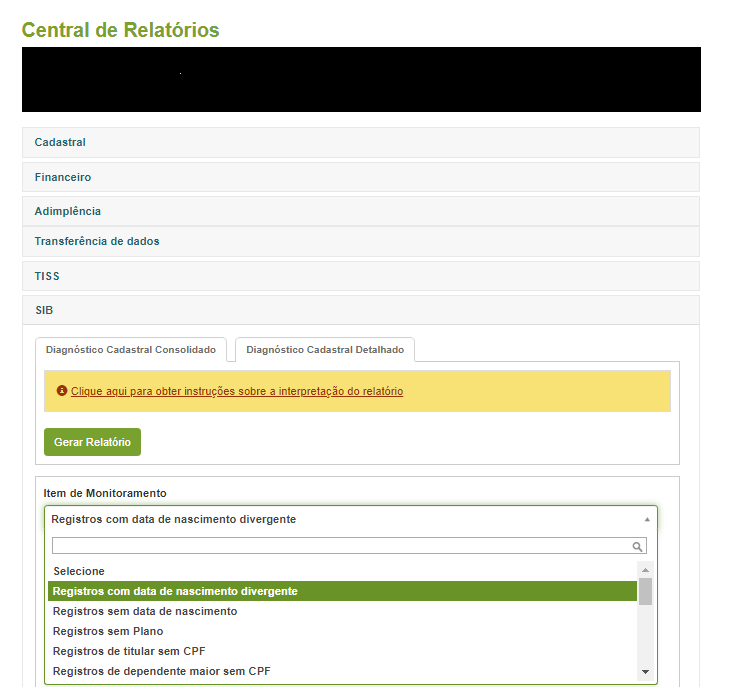 Central de Relatórios

Cadastral

Financeiro

Adimplência

Transferência de dados

TISS

SIB

Diagnóstico Cadastral Consolidado

Diagnóstico Cadastral Detalhado

Clique aqui para obter instruções sobre a interpretação do relatório

Gerar Relatório

Item de Monitoramento

Registros com data de nascimento divergente

Selecione
Registros com data de nascimento divergente
Registros sem data de nascimento
Registros sem Plano
Registros de titular sem CPF
Registros de dependente maior sem CPF